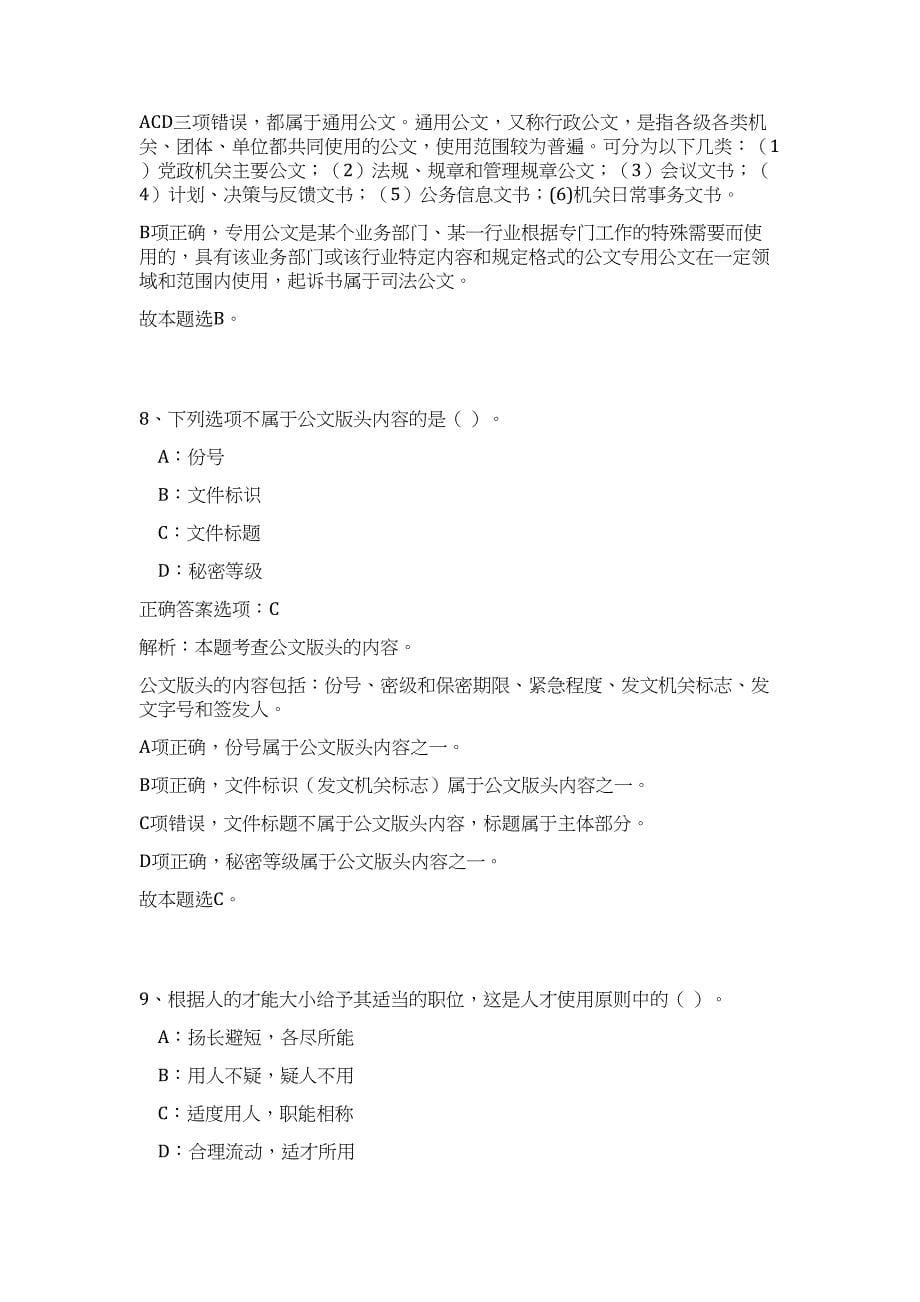 ACD三项错误，都属于通用公文。通用公文，又称行政公文，是指各级各类机关、团体、单位都共同使用的公文，使用范围较为普遍。可分为以下几类：（1）党政机关主要公文；（2）法规、规章和管理规章公文；（3）会议文书；（4）计划、决策与反馈文书；（5）公务信息文书；(6)机关日常事务文书。

B项正确，专用公文是某个业务部门、某一行业根据专门工作的特殊需要而使用的，具有该业务部门或该行业特定内容和规定格式的公文专用公文在一定领域和范围内使用，起诉书属于司法公文。

故本题选B。

8、下列选项不属于公文版头内容的是（ ）。

A：份号

B：文件标识

C：文件标题

D：秘密等级

正确答案选项：C

解析：本题考查公文版头的内容。

公文版头的内容包括：份号、密级和保密期限、紧急程度、发文机关标志、发文字号和签发人。

A项正确，份号属于公文版头内容之一。

B项正确，文件标识（发文机关标志）属于公文版头内容之一。

C项错误，文件标题不属于公文版头内容，标题属于主体部分。

D项正确，秘密等级属于公文版头内容之一。

故本题选C。

9、根据人的才能大小给予其适当的职位，这是人才使用原则中的（ ）。

A：扬长避短，各尽所能

B：用人不疑，疑人不用

C：适度用人，职能相称

D：合理流动，适才所用